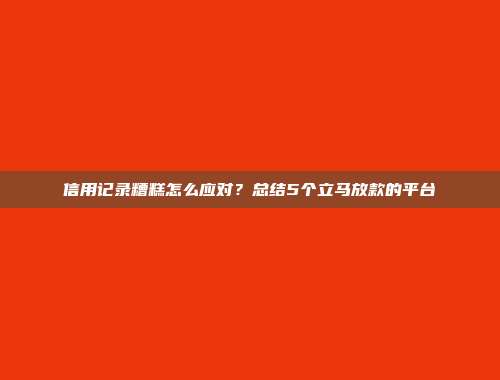 信用记录糟糕怎么应对？总结5个立马放款的平台